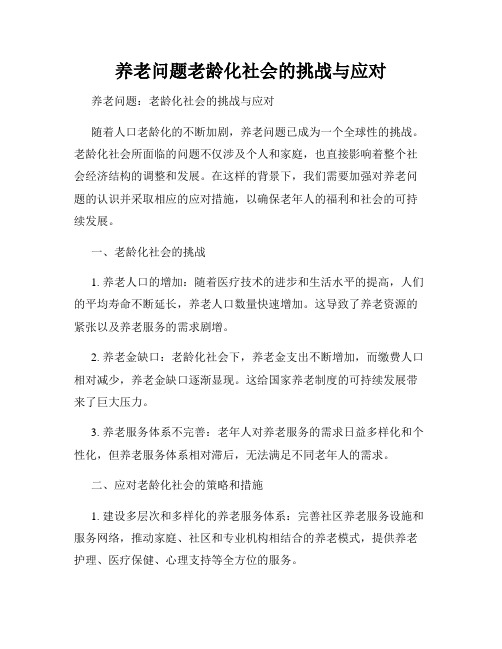 养老问题老龄化社会的挑战与应对

养老问题：老龄化社会的挑战与应对

随着人口老龄化的不断加剧，养老问题已成为一个全球性的挑战。老龄化社会所面临的问题不仅涉及个人和家庭，也直接影响着整个社会经济结构的调整和发展。在这样的背景下，我们需要加强对养老问题的认识并采取相应的应对措施，以确保老年人的福利和社会的可持续发展。

一、老龄化社会的挑战

1. 养老人口的增加：随着医疗技术的进步和生活水平的提高，人们的平均寿命不断延长，养老人口数量快速增加。这导致了养老资源的紧张以及养老服务的需求剧增。

2. 养老金缺口：老龄化社会下，养老金支出不断增加，而缴费人口相对减少，养老金缺口逐渐显现。这给国家养老制度的可持续发展带来了巨大压力。

3. 养老服务体系不完善：老年人对养老服务的需求日益多样化和个性化，但养老服务体系相对滞后，无法满足不同老年人的需求。

二、应对老龄化社会的策略和措施

1. 建设多层次和多样化的养老服务体系：完善社区养老服务设施和服务网络，推动家庭、社区和专业机构相结合的养老模式，提供养老护理、医疗保健、心理支持等全方位的服务。